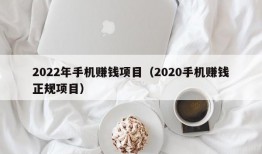 2022年手机赚钱项目（2020手机赚钱正规项目）